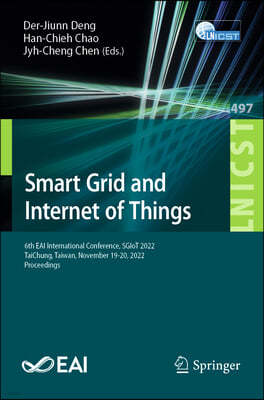 Der-Jiunn Deng
Han-Chieh Chao
Jyh-Cheng Chen (Eds.)

LNICST

497

LNICST

Smart Grid and Internet of Things

6th EAI International Conference, SGIoT 2022
TaiChung, Taiwan, November 19-20, 2022
Proceedings

EAI

Springer